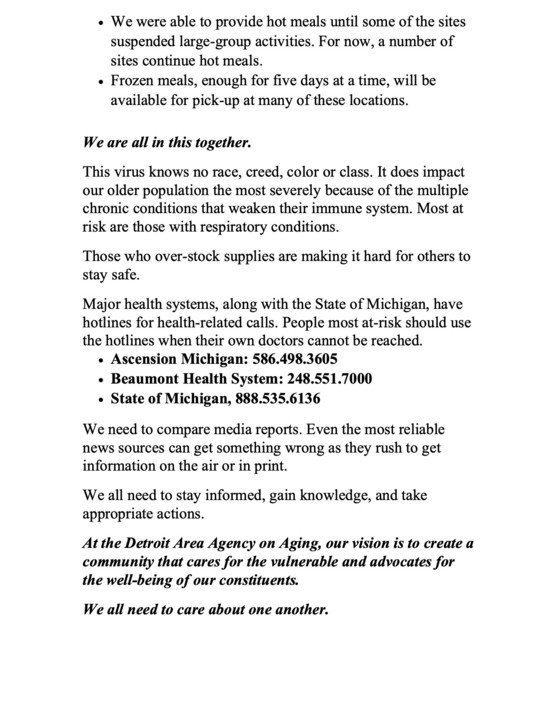 • We were able to provide hot meals until some of the sites suspended large-group activities. For now, a number of sites continue hot meals.
• Frozen meals, enough for five days at a time, will be available for pick-up at many of these locations.

We are all in this together.

This virus knows no race, creed, color or class. It does impact our older population the most severely because of the multiple chronic conditions that weaken their immune system. Most at risk are those with respiratory conditions.

Those who over-stock supplies are making it hard for others to stay safe.

Major health systems, along with the State of Michigan, have hotlines for health-related calls. People most at-risk should use the hotlines when their own doctors cannot be reached.
• Ascension Michigan: 586.498.3605
• Beaumont Health System: 248.551.7000
• State of Michigan, 888.535.6136

We need to compare media reports. Even the most reliable news sources can get something wrong as they rush to get information on the air or in print.

We all need to stay informed, gain knowledge, and take appropriate actions.

At the Detroit Area Agency on Aging, our vision is to create a community that cares for the vulnerable and advocates for the well-being of our constituents.

We all need to care about one another.